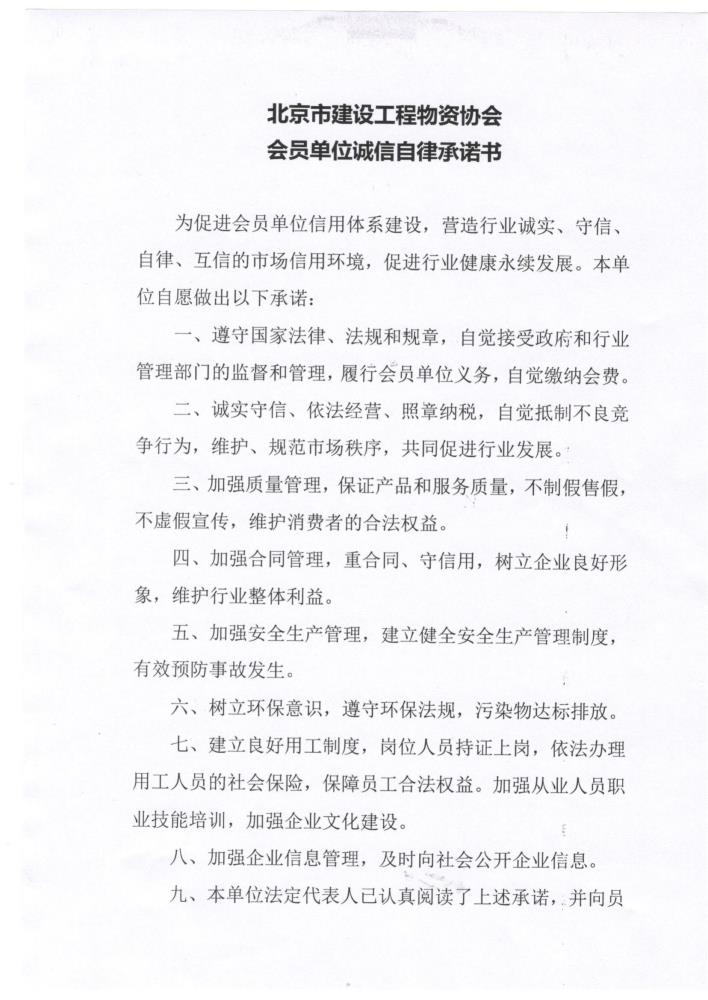 北京市建设工程物资协会
会员单位诚信自律承诺书

为促进会员单位信用体系建设，营造行业诚实、守信、自律、互信的市场信用环境，促进行业健康永续发展。本单位自愿做出以下承诺：

一、遵守国家法律、法规和规章，自觉接受政府和行业管理部门的监督和管理，履行会员单位义务，自觉缴纳会费。

二、诚实守信、依法经营、照章纳税，自觉抵制不良竞争行为，维护、规范市场秩序，共同促进行业发展。

三、加强质量管理，保证产品和服务质量，不制假售假，不虚假宣传，维护消费者的合法权益。

四、加强合同管理，重合同、守信用，树立企业良好形象，维护行业整体利益。

五、加强安全生产管理，建立健全安全生产管理制度，有效预防事故发生。

六、树立环保意识，遵守环保法规，污染物达标排放。

七、建立良好用工制度，岗位人员持证上岗，依法办理用工人员的社会保险，保障员工合法权益。加强从业人员职业技能培训，加强企业文化建设。

八、加强企业信息管理，及时向社会公开企业信息。

九、本单位法定代表人已认真阅读了上述承诺，并向员